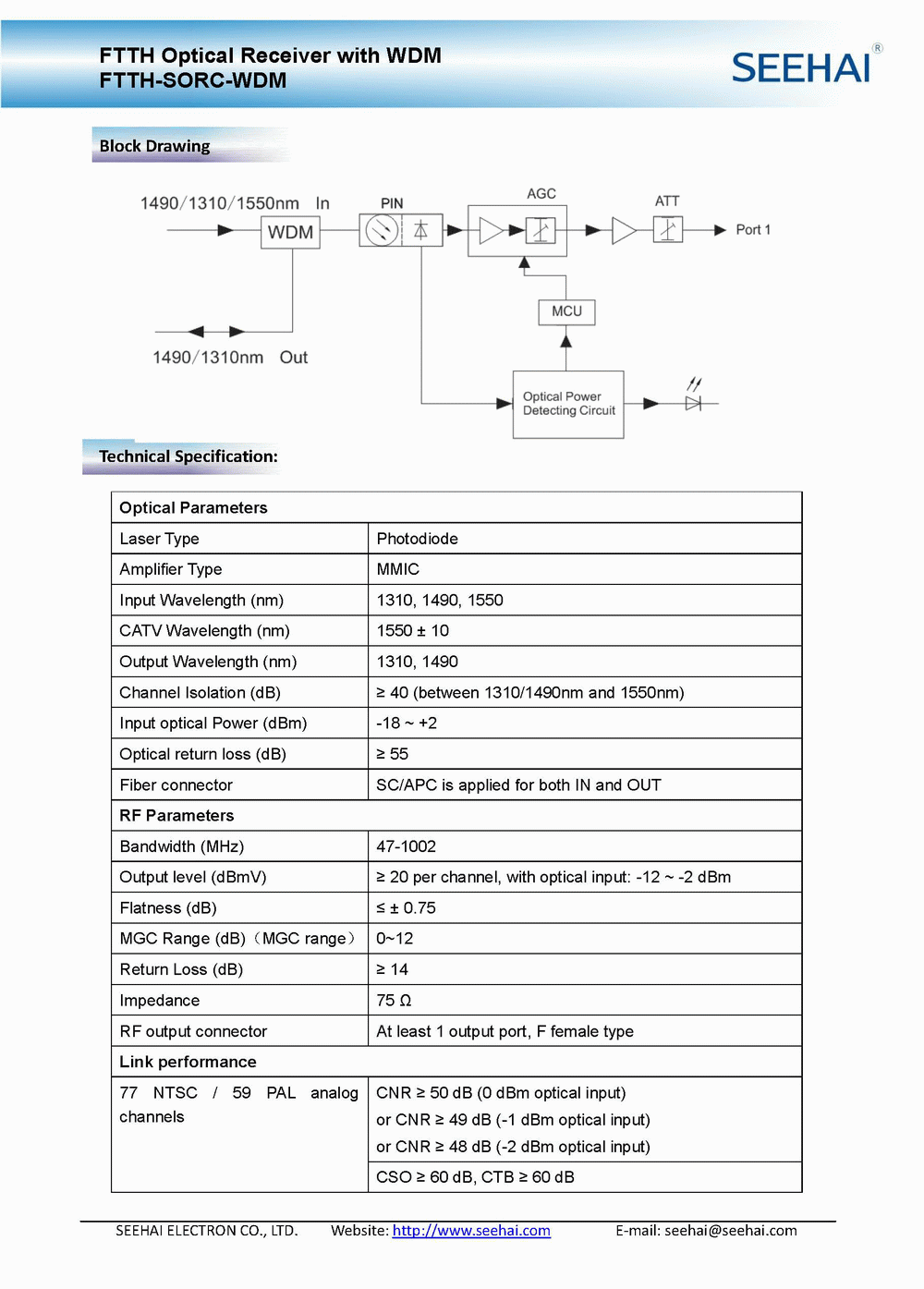 FTTH Optical Receiver with WDM
FTTH-SORC-WDM

SEEHAI®

Block Drawing

1490/1310/1550nm In
WDM
PIN
AGC
ATT
Port 1
MCU
1490/1310nm Out
Optical Power Detecting Circuit

Technical Specification:

| Optical Parameters | |
|---|---|
| Laser Type | Photodiode |
| Amplifier Type | MMIC |
| Input Wavelength (nm) | 1310, 1490, 1550 |
| CATV Wavelength (nm) | 1550 ± 10 |
| Output Wavelength (nm) | 1310, 1490 |
| Channel Isolation (dB) | ≥ 40 (between 1310/1490nm and 1550nm) |
| Input optical Power (dBm) | -18 ~ +2 |
| Optical return loss (dB) | ≥ 55 |
| Fiber connector | SC/APC is applied for both IN and OUT |
| RF Parameters | |
| Bandwidth (MHz) | 47-1002 |
| Output level (dBmV) | ≥ 20 per channel, with optical input: -12 ~ -2 dBm |
| Flatness (dB) | ≤ ± 0.75 |
| MGC Range (dB)（MGC range） | 0~12 |
| Return Loss (dB) | ≥ 14 |
| Impedance | 75 Ω |
| RF output connector | At least 1 output port, F female type |
| Link performance | |
| 77 NTSC / 59 PAL analog channels | CNR ≥ 50 dB (0 dBm optical input) or CNR ≥ 49 dB (-1 dBm optical input) or CNR ≥ 48 dB (-2 dBm optical input) |
| | CSO ≥ 60 dB, CTB ≥ 60 dB |

SEEHAI ELECTRON CO., LTD. Website: http://www.seehai.com E-mail: seehai@seehai.com